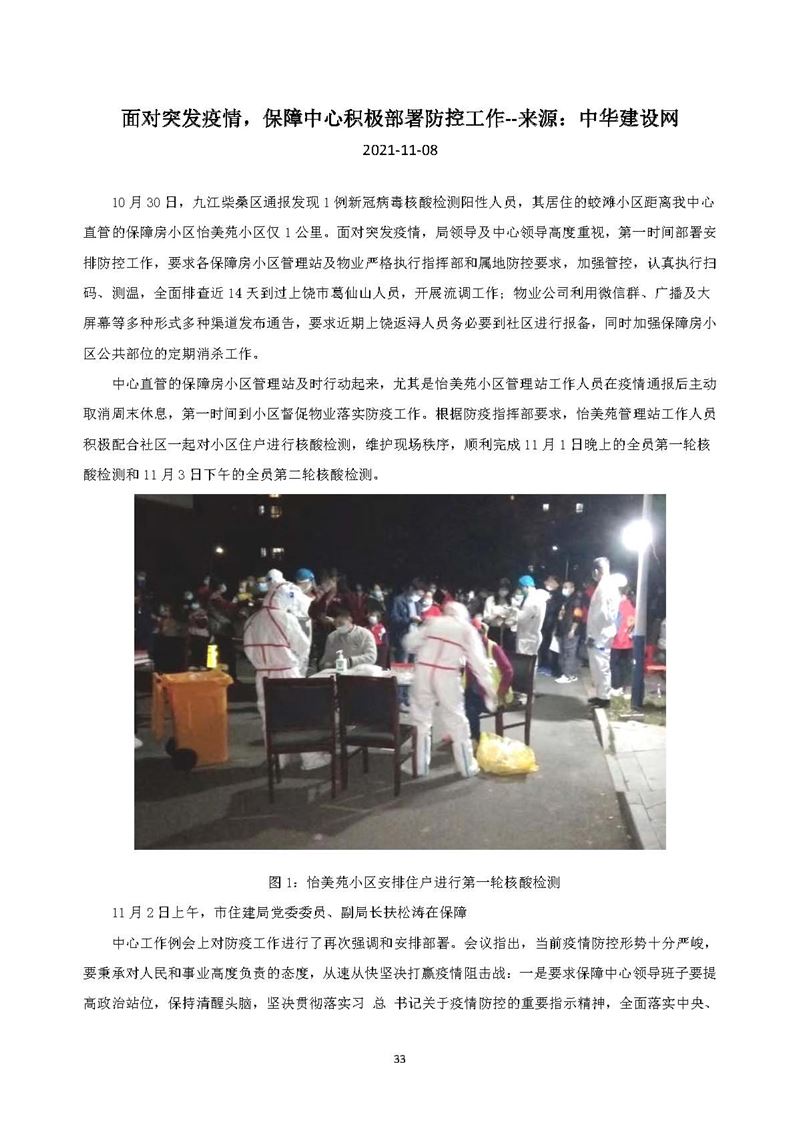 面对突发疫情，保障中心积极部署防控工作--来源：中华建设网

2021-11-08

10月30日，九江柴桑区通报发现1例新冠病毒核酸检测阳性人员，其居住的蛟滩小区距离我中心直管的保障房小区怡美苑小区仅1公里。面对突发疫情，局领导及中心领导高度重视，第一时间部署安排防控工作，要求各保障房小区管理站及物业严格执行指挥部和属地防控要求，加强管控，认真执行扫码、测温，全面排查近14天到过上饶市葛仙山人员，开展流调工作；物业公司利用微信群、广播及大屏幕等多种形式多种渠道发布通告，要求近期上饶返浔人员务必要到社区进行报备，同时加强保障房小区公共部位的定期消杀工作。

中心直管的保障房小区管理站及时行动起来，尤其是怡美苑小区管理站工作人员在疫情通报后主动取消周末休息，第一时间到小区督促物业落实防疫工作。根据防疫指挥部要求，怡美苑管理站工作人员积极配合社区一起对小区住户进行核酸检测，维护现场秩序，顺利完成11月1日晚上的全员第一轮核酸检测和11月3日下午的全员第二轮核酸检测。

图1：怡美苑小区安排住户进行第一轮核酸检测

11月2日上午，市住建局党委委员、副局长扶松涛在保障

中心工作例会上对防疫工作进行了再次强调和安排部署。会议指出，当前疫情防控形势十分严峻，要秉承对人民和事业高度负责的态度，从速从快坚决打赢疫情阻击战：一是要求保障中心领导班子要提高政治站位，保持清醒头脑，坚决贯彻落实习 总 书记关于疫情防控的重要指示精神，全面落实中央、

33